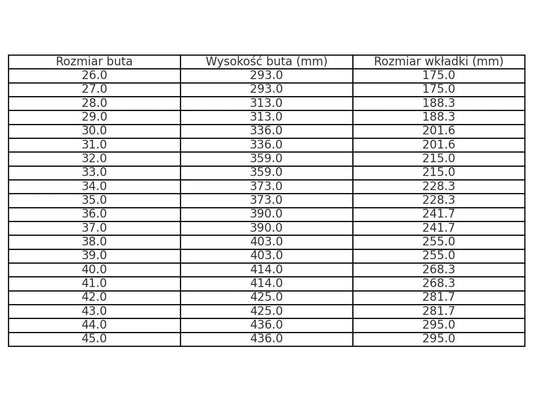 | Rozmiar buta | Wysokość buta (mm) | Rozmiar wkładki (mm) |
|---|---|---|
| 26.0 | 293.0 | 175.0 |
| 27.0 | 293.0 | 175.0 |
| 28.0 | 313.0 | 188.3 |
| 29.0 | 313.0 | 188.3 |
| 30.0 | 336.0 | 201.6 |
| 31.0 | 336.0 | 201.6 |
| 32.0 | 359.0 | 215.0 |
| 33.0 | 359.0 | 215.0 |
| 34.0 | 373.0 | 228.3 |
| 35.0 | 373.0 | 228.3 |
| 36.0 | 390.0 | 241.7 |
| 37.0 | 390.0 | 241.7 |
| 38.0 | 403.0 | 255.0 |
| 39.0 | 403.0 | 255.0 |
| 40.0 | 414.0 | 268.3 |
| 41.0 | 414.0 | 268.3 |
| 42.0 | 425.0 | 281.7 |
| 43.0 | 425.0 | 281.7 |
| 44.0 | 436.0 | 295.0 |
| 45.0 | 436.0 | 295.0 |